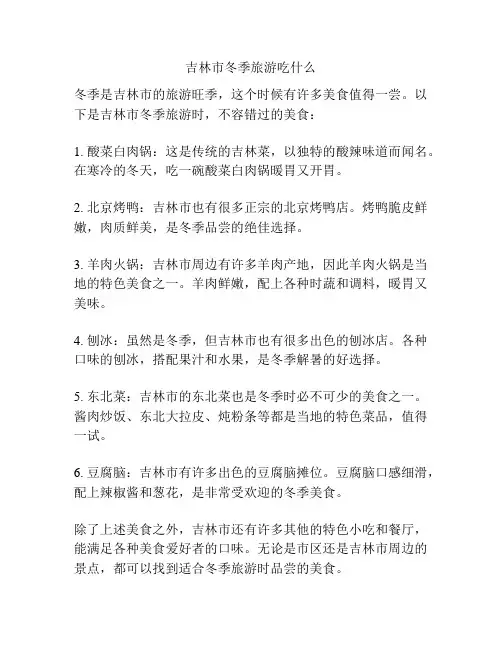 吉林市冬季旅游吃什么

冬季是吉林市的旅游旺季，这个时候有许多美食值得一尝。以下是吉林市冬季旅游时，不容错过的美食：

1. 酸菜白肉锅：这是传统的吉林菜，以独特的酸辣味道而闻名。在寒冷的冬天，吃一碗酸菜白肉锅暖胃又开胃。

2. 北京烤鸭：吉林市也有很多正宗的北京烤鸭店。烤鸭脆皮鲜嫩，肉质鲜美，是冬季品尝的绝佳选择。

3. 羊肉火锅：吉林市周边有许多羊肉产地，因此羊肉火锅是当地的特色美食之一。羊肉鲜嫩，配上各种时蔬和调料，暖胃又美味。

4. 刨冰：虽然是冬季，但吉林市也有很多出色的刨冰店。各种口味的刨冰，搭配果汁和水果，是冬季解暑的好选择。

5. 东北菜：吉林市的东北菜也是冬季时必不可少的美食之一。酱肉炒饭、东北大拉皮、炖粉条等都是当地的特色菜品，值得一试。

6. 豆腐脑：吉林市有许多出色的豆腐脑摊位。豆腐脑口感细滑，配上辣椒酱和葱花，是非常受欢迎的冬季美食。

除了上述美食之外，吉林市还有许多其他的特色小吃和餐厅，能满足各种美食爱好者的口味。无论是市区还是吉林市周边的景点，都可以找到适合冬季旅游时品尝的美食。